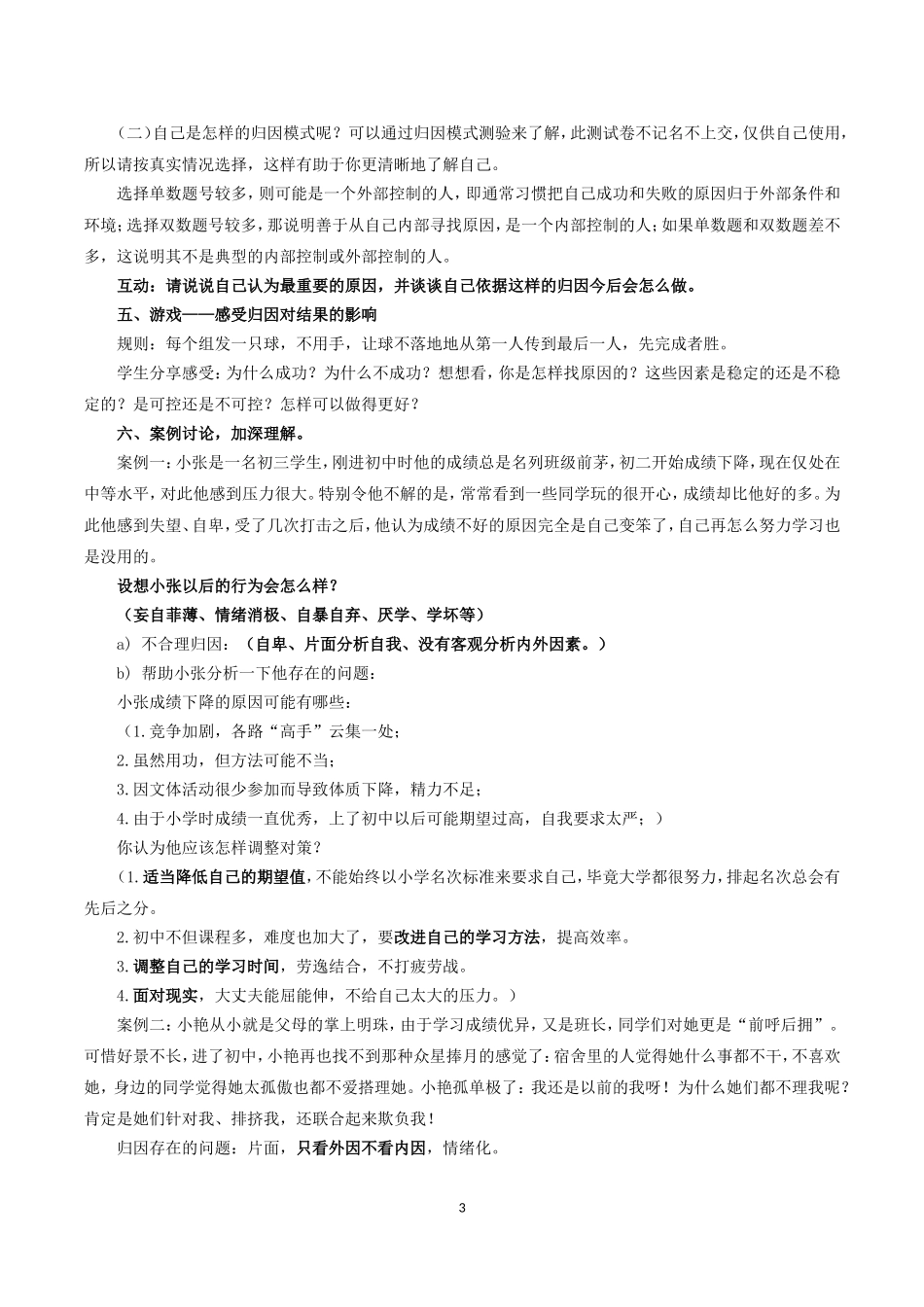 （二）自己是怎样的归因模式呢？可以通过归因模式测验来了解，此测试卷不记名不上交，仅供自己使用，所以请按真实情况选择，这样有助于你更清晰地了解自己。

选择单数题号较多，则可能是一个外部控制的人，即通常习惯把自己成功和失败的原因归于外部条件和环境；选择双数题号较多，那说明善于从自己内部寻找原因，是一个内部控制的人；如果单数题和双数题差不多，这说明其不是典型的内部控制或外部控制的人。

互动：请说说自己认为最重要的原因，并谈谈自己依据这样的归因今后会怎么做。

五、游戏——感受归因对结果的影响

规则：每个组发一只球，不用手，让球不落地地从第一人传到最后一人，先完成者胜。

学生分享感受：为什么成功？为什么不成功？想想看，你是怎样找原因的？这些因素是稳定的还是不稳定的？是可控还是不可控？怎样可以做得更好？

六、案例讨论，加深理解。

案例一：小张是一名初三学生，刚进初中时他的成绩总是名列班级前茅，初二开始成绩下降，现在仅处在中等水平，对此他感到压力很大。特别令他不解的是，常常看到一些同学玩的很开心，成绩却比他好的多。为此他感到失望、自卑，受了几次打击之后，他认为成绩不好的原因完全是自己变笨了，自己再怎么努力学习也是没用的。

设想小张以后的行为会怎么样？

（妄自菲薄、情绪消极、自暴自弃、厌学、学坏等）

a) 不合理归因：（自卑、片面分析自我、没有客观分析内外因素。）

b) 帮助小张分析一下他存在的问题：

小张成绩下降的原因可能有哪些：

（1.竞争加剧，各路“高手”云集一处；

2.虽然用功，但方法可能不当；

3.因文体活动很少参加而导致体质下降，精力不足；

4.由于小学时成绩一直优秀，上了初中以后可能期望过高，自我要求太严；）

你认为他应该怎样调整对策？

（1.适当降低自己的期望值，不能始终以小学名次标准来要求自己，毕竟大学都很努力，排起名次总会有先后之分。

2.初中不但课程多，难度也加大了，要改进自己的学习方法，提高效率。

3.调整自己的学习时间，劳逸结合，不打疲劳战。

4.面对现实，大丈夫能屈能伸，不给自己太大的压力。）

案例二：小艳从小就是父母的掌上明珠，由于学习成绩优异，又是班长，同学们对她更是“前呼后拥”。可惜好景不长，进了初中，小艳再也找不到那种众星捧月的感觉了：宿舍里的人觉得她什么事都不干，不喜欢她，身边的同学觉得她太孤傲也都不爱搭理她。小艳孤单极了：我还是以前的我呀！为什么她们都不理我呢？肯定是她们针对我、排挤我，还联合起来欺负我！

归因存在的问题：片面，只看外因不看内因，情绪化。

3